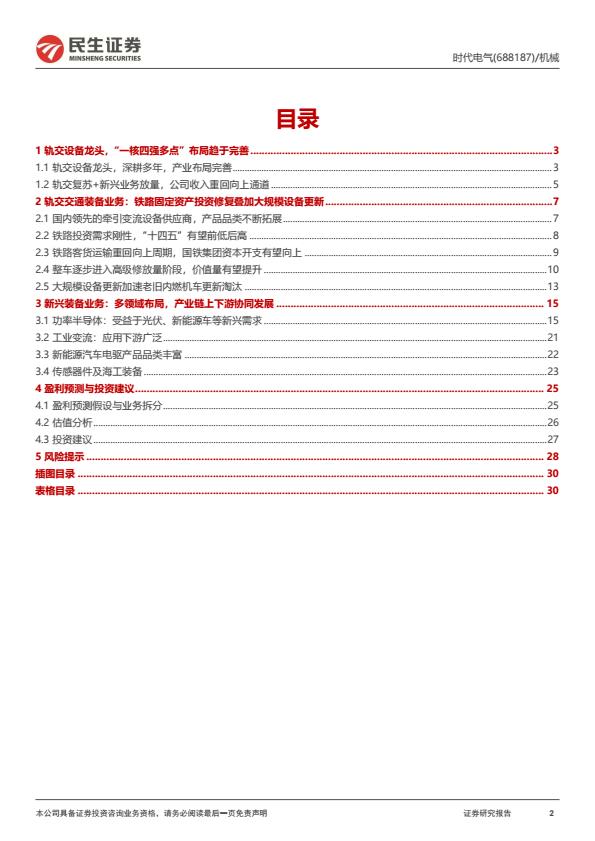 民生证券
MINSHENG SECURITIES

时代电气(688187)/机械

目录

1 轨交设备龙头，“一核四强多点”布局趋于完善 3
1.1 轨交设备龙头，深耕多年，产业布局完善 3
1.2 轨交复苏+新兴业务放量，公司收入重回向上通道 5
2 轨交交通装备业务：铁路固定资产投资修复叠加大规模设备更新 7
2.1 国内领先的牵引变流设备供应商，产品品类不断拓展 7
2.2 铁路投资需求刚性，“十四五”有望前低后高 8
2.3 铁路客货运输重回向上周期，国铁集团资本开支有望向上 9
2.4 整车逐步进入高级修放量阶段，价值量有望提升 10
2.5 大规模设备更新加速老旧内燃机车更新淘汰 13
3 新兴装备业务：多领域布局，产业链上下游协同发展 15
3.1 功率半导体：受益于光伏、新能源车等新兴需求 15
3.2 工业变流：应用下游广泛 21
3.3 新能源汽车电驱产品品类丰富 22
3.4 传感器件及海工装备 23
4 盈利预测与投资建议 25
4.1 盈利预测假设与业务拆分 25
4.2 估值分析 26
4.3 投资建议 27
5 风险提示 28
插图目录 30
表格目录 30

本公司具备证券投资咨询业务资格，请务必阅读最后一页免责声明

证券研究报告 2